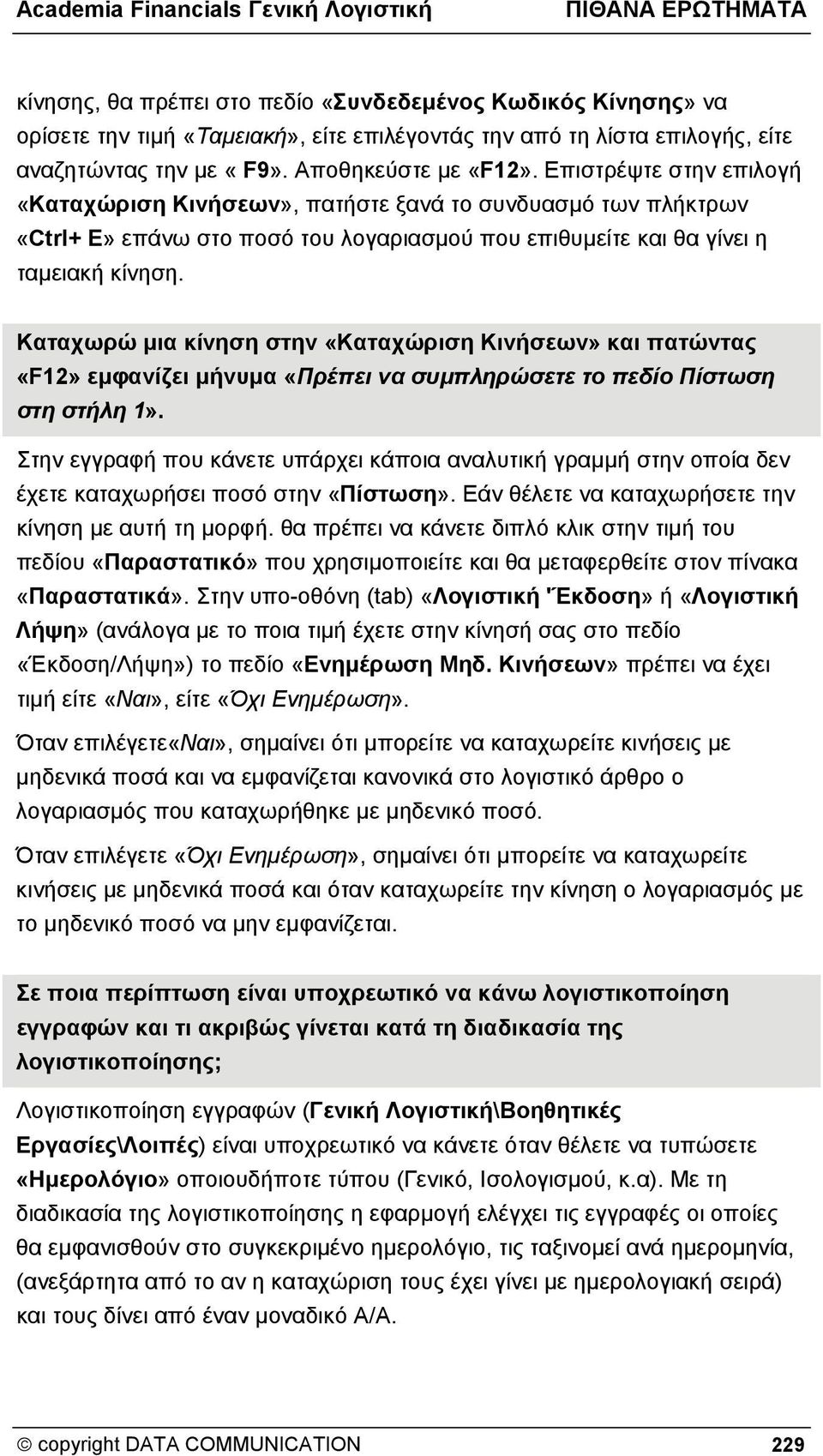 Academia Financials Γενική Λογιστική ΠΙΘΑΝΑ ΕΡΩΤΗΜΑΤΑ

κίνησης, θα πρέπει στο πεδίο «Συνδεδεμένος Κωδικός Κίνησης» να ορίσετε την τιμή «Ταμειακή», είτε επιλέγοντάς την από τη λίστα επιλογής, είτε αναζητώντας την με « F9». Αποθηκεύστε με «F12». Επιστρέψτε στην επιλογή «Καταχώριση Κινήσεων», πατήστε ξανά το συνδυασμό των πλήκτρων «Ctrl+ E» επάνω στο ποσό του λογαριασμού που επιθυμείτε και θα γίνει η ταμειακή κίνηση.

Καταχωρώ μια κίνηση στην «Καταχώριση Κινήσεων» και πατώντας «F12» εμφανίζει μήνυμα «Πρέπει να συμπληρώσετε το πεδίο Πίστωση στη στήλη 1».

Στην εγγραφή που κάνετε υπάρχει κάποια αναλυτική γραμμή στην οποία δεν έχετε καταχωρήσει ποσό στην «Πίστωση». Εάν θέλετε να καταχωρήσετε την κίνηση με αυτή τη μορφή. θα πρέπει να κάνετε διπλό κλικ στην τιμή του πεδίου «Παραστατικό» που χρησιμοποιείτε και θα μεταφερθείτε στον πίνακα «Παραστατικά». Στην υπο-οθόνη (tab) «Λογιστική 'Έκδοση» ή «Λογιστική Λήψη» (ανάλογα με το ποια τιμή έχετε στην κίνησή σας στο πεδίο «Έκδοση/Λήψη») το πεδίο «Ενημέρωση Μηδ. Κινήσεων» πρέπει να έχει τιμή είτε «Ναι», είτε «Όχι Ενημέρωση».

Όταν επιλέγετε«Ναι», σημαίνει ότι μπορείτε να καταχωρείτε κινήσεις με μηδενικά ποσά και να εμφανίζεται κανονικά στο λογιστικό άρθρο ο λογαριασμός που καταχωρήθηκε με μηδενικό ποσό.

Όταν επιλέγετε «Όχι Ενημέρωση», σημαίνει ότι μπορείτε να καταχωρείτε κινήσεις με μηδενικά ποσά και όταν καταχωρείτε την κίνηση ο λογαριασμός με το μηδενικό ποσό να μην εμφανίζεται.

Σε ποια περίπτωση είναι υποχρεωτικό να κάνω λογιστικοποίηση εγγραφών και τι ακριβώς γίνεται κατά τη διαδικασία της λογιστικοποίησης;

Λογιστικοποίηση εγγραφών (Γενική Λογιστική\Βοηθητικές Εργασίες\Λοιπές) είναι υποχρεωτικό να κάνετε όταν θέλετε να τυπώσετε «Ημερολόγιο» οποιουδήποτε τύπου (Γενικό, Ισολογισμού, κ.α). Με τη διαδικασία της λογιστικοποίησης η εφαρμογή ελέγχει τις εγγραφές οι οποίες θα εμφανισθούν στο συγκεκριμένο ημερολόγιο, τις ταξινομεί ανά ημερομηνία, (ανεξάρτητα από το αν η καταχώριση τους έχει γίνει με ημερολογιακή σειρά) και τους δίνει από έναν μοναδικό Α/Α.

© copyright DATA COMMUNICATION 229